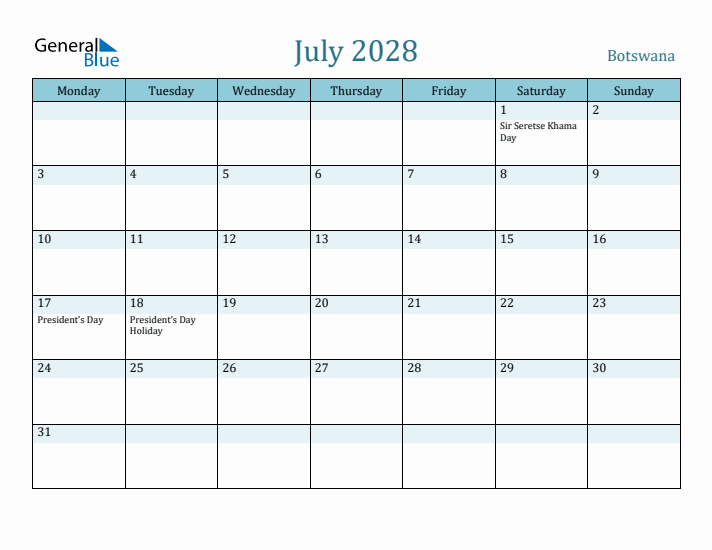 General Blue

July 2028

Botswana

| Monday | Tuesday | Wednesday | Thursday | Friday | Saturday | Sunday |
|---|---|---|---|---|---|---|
| | | | | | 1 Sir Seretse Khama Day | 2 |
| 3 | 4 | 5 | 6 | 7 | 8 | 9 |
| 10 | 11 | 12 | 13 | 14 | 15 | 16 |
| 17 President's Day | 18 President's Day Holiday | 19 | 20 | 21 | 22 | 23 |
| 24 | 25 | 26 | 27 | 28 | 29 | 30 |
| 31 | | | | | | |